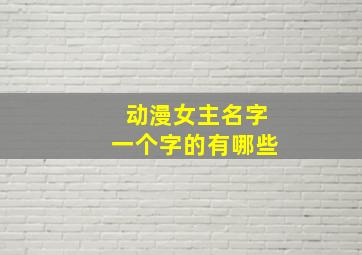 动漫女主名字
一个字的有哪些